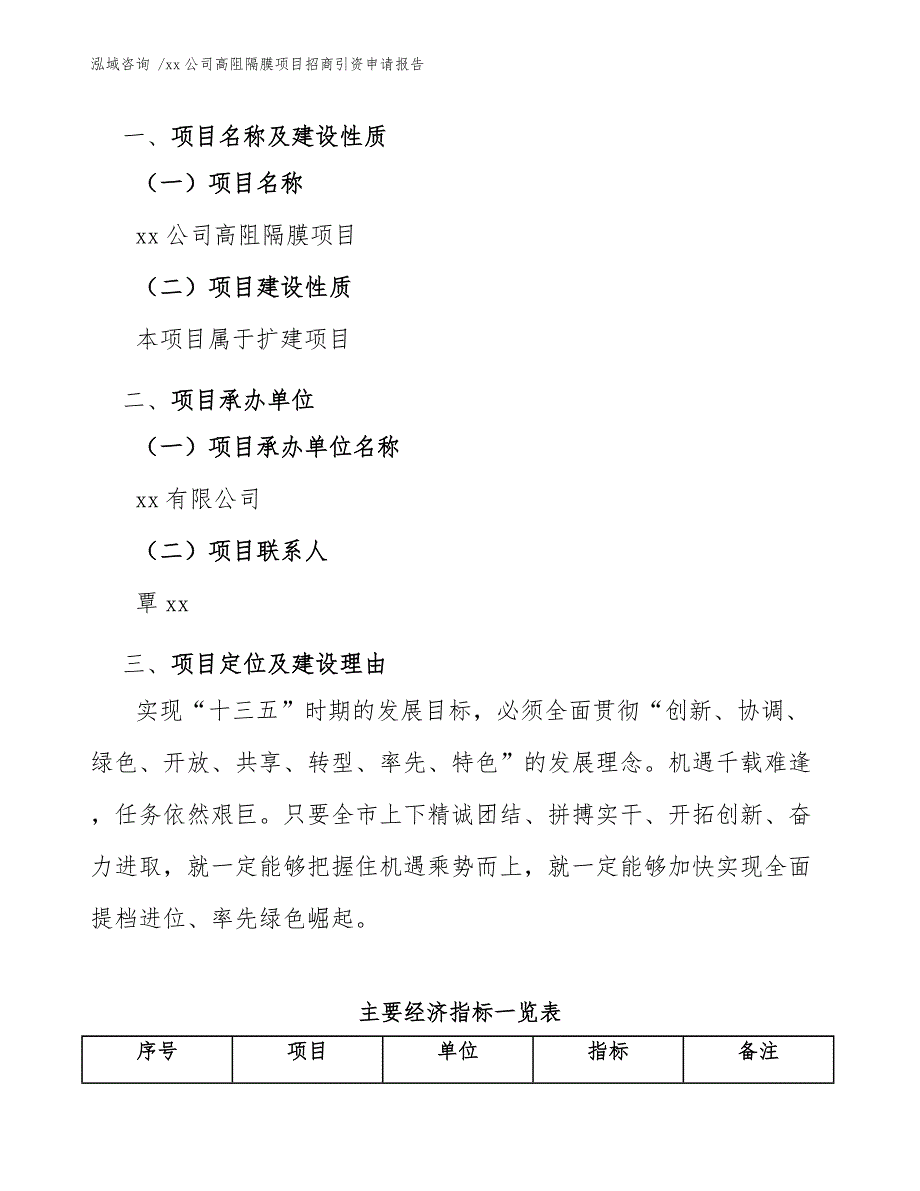 泓域咨询 /xx公司高阻隔膜项目招商引资申请报告

一、项目名称及建设性质

（一）项目名称

xx公司高阻隔膜项目

（二）项目建设性质

本项目属于扩建项目

二、项目承办单位

（一）项目承办单位名称

xx有限公司

（二）项目联系人

覃xx

三、项目定位及建设理由

实现“十三五”时期的发展目标，必须全面贯彻“创新、协调、绿色、开放、共享、转型、率先、特色”的发展理念。机遇千载难逢，任务依然艰巨。只要全市上下精诚团结、拼搏实干、开拓创新、奋力进取，就一定能够把握住机遇乘势而上，就一定能够加快实现全面提档进位、率先绿色崛起。

主要经济指标一览表

| 序号 | 项目 | 单位 | 指标 | 备注 |
|---|---|---|---|---|